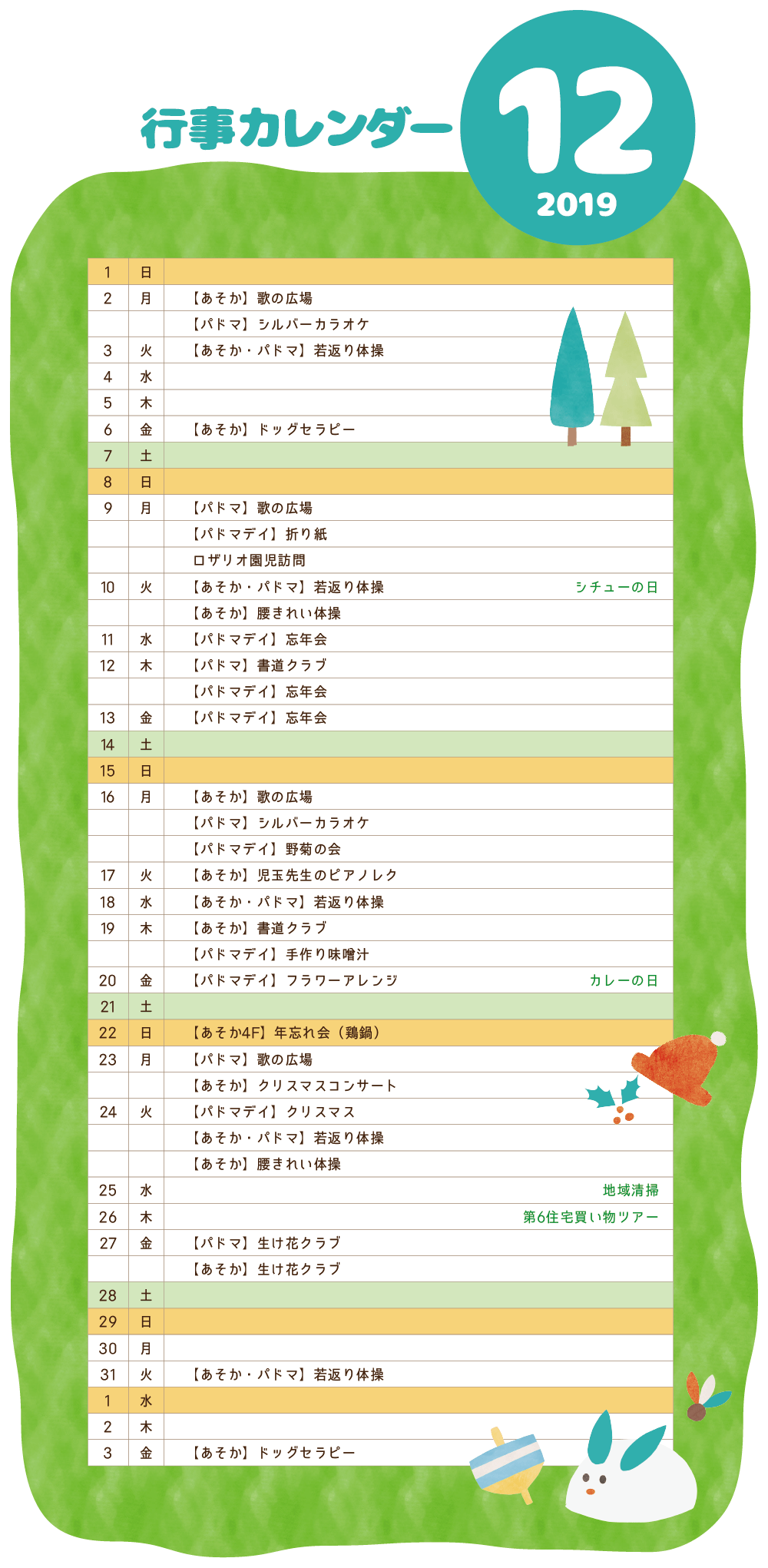 行事カレンダー

12
2019

| | | | |
|---|---|---|---|
| 1 | 日 | | |
| 2 | 月 | 【あそか】歌の広場 | |
| | | 【パドマ】シルバーカラオケ | |
| 3 | 火 | 【あそか・パドマ】若返り体操 | |
| 4 | 水 | | |
| 5 | 木 | | |
| 6 | 金 | 【あそか】ドッグセラピー | |
| 7 | 土 | | |
| 8 | 日 | | |
| 9 | 月 | 【パドマ】歌の広場 | |
| | | 【パドマデイ】折り紙 | |
| | | ロザリオ園児訪問 | |
| 10 | 火 | 【あそか・パドマ】若返り体操 | シチューの日 |
| | | 【あそか】腰きれい体操 | |
| 11 | 水 | 【パドマデイ】忘年会 | |
| 12 | 木 | 【パドマ】書道クラブ | |
| | | 【パドマデイ】忘年会 | |
| 13 | 金 | 【パドマデイ】忘年会 | |
| 14 | 土 | | |
| 15 | 日 | | |
| 16 | 月 | 【あそか】歌の広場 | |
| | | 【パドマ】シルバーカラオケ | |
| | | 【パドマデイ】野菊の会 | |
| 17 | 火 | 【あそか】児玉先生のピアノレク | |
| 18 | 水 | 【あそか・パドマ】若返り体操 | |
| 19 | 木 | 【あそか】書道クラブ | |
| | | 【パドマデイ】手作り味噌汁 | |
| 20 | 金 | 【パドマデイ】フラワーアレンジ | カレーの日 |
| 21 | 土 | | |
| 22 | 日 | 【あそか4F】年忘れ会（鶏鍋） | |
| 23 | 月 | 【パドマ】歌の広場 | |
| | | 【あそか】クリスマスコンサート | |
| 24 | 火 | 【パドマデイ】クリスマス | |
| | | 【あそか・パドマ】若返り体操 | |
| | | 【あそか】腰きれい体操 | |
| 25 | 水 | | 地域清掃 |
| 26 | 木 | | 第6住宅買い物ツアー |
| 27 | 金 | 【パドマ】生け花クラブ | |
| | | 【あそか】生け花クラブ | |
| 28 | 土 | | |
| 29 | 日 | | |
| 30 | 月 | | |
| 31 | 火 | 【あそか・パドマ】若返り体操 | |
| 1 | 水 | | |
| 2 | 木 | | |
| 3 | 金 | 【あそか】ドッグセラピー | |